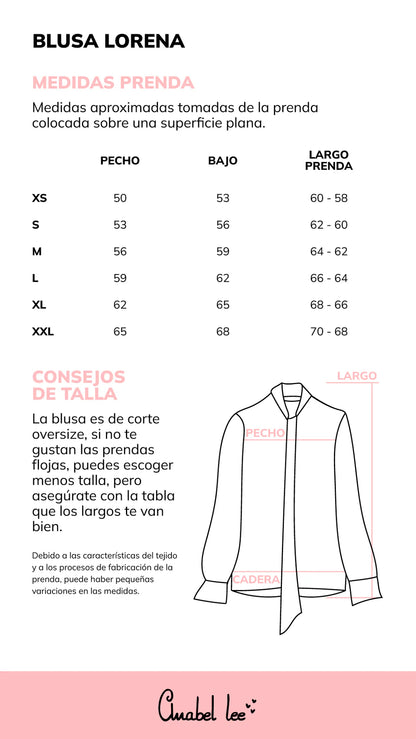 BLUSA LORENA

MEDIDAS PRENDA

Medidas aproximadas tomadas de la prenda colocada sobre una superficie plana.

| | PECHO | BAJO | LARGO PRENDA |
|---|---|---|---|
| XS | 50 | 53 | 60 - 58 |
| S | 53 | 56 | 62 - 60 |
| M | 56 | 59 | 64 - 62 |
| L | 59 | 62 | 66 - 64 |
| XL | 62 | 65 | 68 - 66 |
| XXL | 65 | 68 | 70 - 68 |

CONSEJOS DE TALLA

La blusa es de corte oversize, si no te gustan las prendas flojas, puedes escoger menos talla, pero asegúrate con la tabla que los largos te van bien.

Debido a las características del tejido y a los procesos de fabricación de la prenda, puede haber pequeñas variaciones en las medidas.

LARGO

PECHO

CADERA

Anabel lee